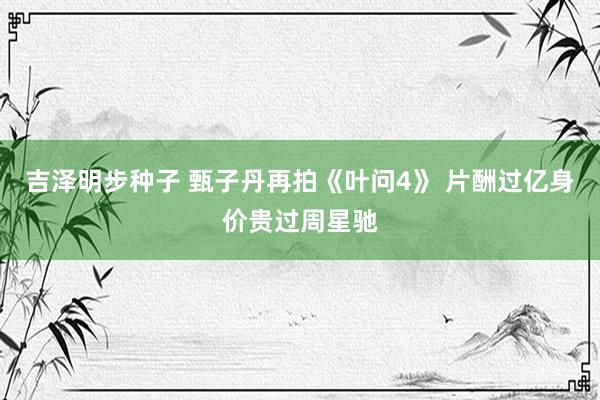 吉泽明步种子 甄子丹再拍《叶问4》 片酬过亿身价贵过周星驰